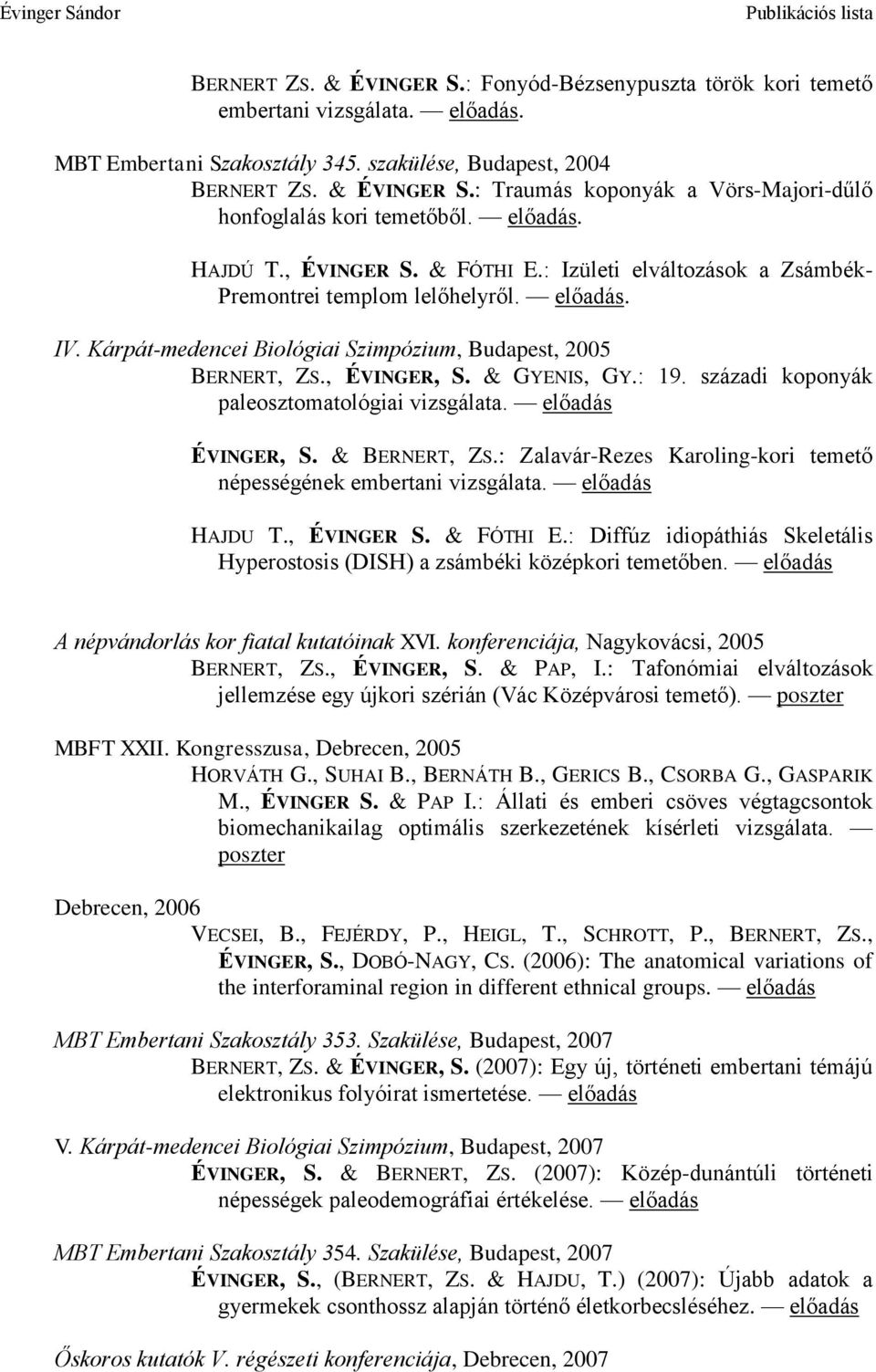 Évinger Sándor

Publikációs lista

BERNERT ZS. & ÉVINGER S.: Fonyód-Bézsenypuszta török kori temető embertani vizsgálata. — előadás.

MBT Embertani Szakosztály 345. szakülése, Budapest, 2004

BERNERT ZS. & ÉVINGER S.: Traumás koponyák a Vörs-Majori-dűlő honfoglalás kori temetőből. — előadás.

HAJDÚ T., ÉVINGER S. & FÓTHI E.: Izületi elváltozások a Zsámbék-Premontrei templom lelőhelyről. — előadás.

IV. Kárpát-medencei Biológiai Szimpózium, Budapest, 2005

BERNERT, ZS., ÉVINGER, S. & GYENIS, GY.: 19. századi koponyák paleosztomatológiai vizsgálata. — előadás

ÉVINGER, S. & BERNERT, ZS.: Zalavár-Rezes Karoling-kori temető népességének embertani vizsgálata. — előadás

HAJDU T., ÉVINGER S. & FÓTHI E.: Diffúz idiopáthiás Skeletális Hyperostosis (DISH) a zsámbéki középkori temetőben. — előadás

A népvándorlás kor fiatal kutatóinak XVI. konferenciája, Nagykovácsi, 2005

BERNERT, ZS., ÉVINGER, S. & PAP, I.: Tafonómiai elváltozások jellemzése egy újkori szérián (Vác Középvárosi temető). — poszter

MBFT XXII. Kongresszusa, Debrecen, 2005

HORVÁTH G., SUHAI B., BERNÁTH B., GERICS B., CSORBA G., GASPARIK M., ÉVINGER S. & PAP I.: Állati és emberi csöves végtagcsontok biomechanikailag optimális szerkezetének kísérleti vizsgálata. — poszter

Debrecen, 2006

VECSEI, B., FEJÉRDY, P., HEIGL, T., SCHROTT, P., BERNERT, ZS., ÉVINGER, S., DOBÓ-NAGY, CS. (2006): The anatomical variations of the interforaminal region in different ethnical groups. — előadás

MBT Embertani Szakosztály 353. Szakülése, Budapest, 2007

BERNERT, ZS. & ÉVINGER, S. (2007): Egy új, történeti embertani témájú elektronikus folyóirat ismertetése. — előadás

V. Kárpát-medencei Biológiai Szimpózium, Budapest, 2007

ÉVINGER, S. & BERNERT, ZS. (2007): Közép-dunántúli történeti népességek paleodemográfiai értékelése. — előadás

MBT Embertani Szakosztály 354. Szakülése, Budapest, 2007

ÉVINGER, S., (BERNERT, ZS. & HAJDU, T.) (2007): Újabb adatok a gyermekek csonthossz alapján történő életkorbecsléséhez. — előadás

Őskoros kutatók V. régészeti konferenciája, Debrecen, 2007